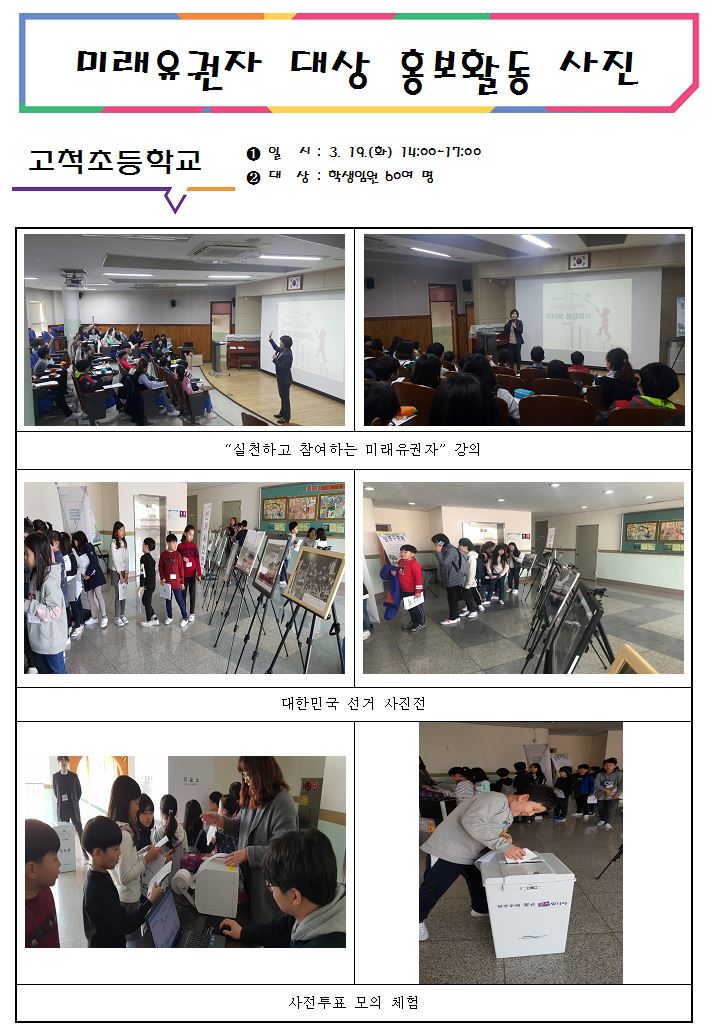 미래유권자 대상 홍보활동 사진

고척초등학교

❶ 일 시 : 3. 19.(화) 14:00~17:00
❷ 대 상 : 학생임원 60여 명

"실천하고 참여하는 미래유권자" 강의

대한민국 선거 사진전

사전투표 모의 체험